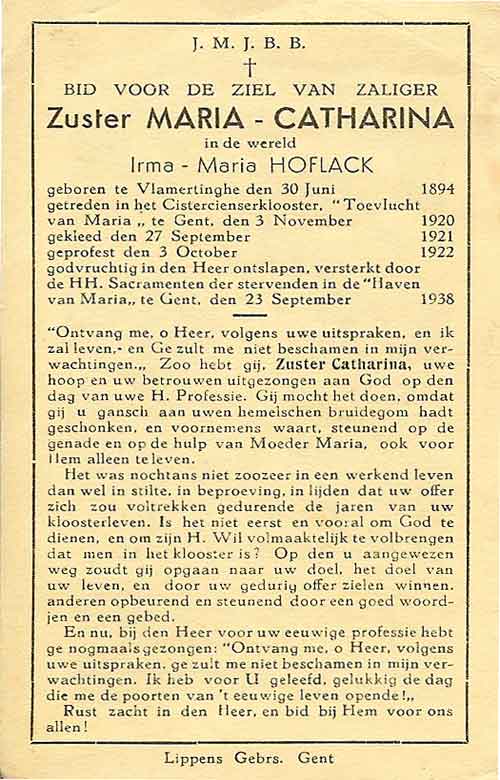 J. M. J. B. B.

†

BID VOOR DE ZIEL VAN ZALIGER

Zuster MARIA - CATHARINA

in de wereld

Irma - Maria HOFLACK

geboren te Vlamertinghe den 30 Juni 1894
getreden in het Cistercienserklooster, "Toevlucht van Maria „ te Gent, den 3 November 1920
gekleed den 27 September 1921
geprofest den 3 October 1922
godvruchtig in den Heer ontslapen, versterkt door de HH. Sacramenten der stervenden in de "Haven van Maria„ te Gent, den 23 September 1938

"Ontvang me, o Heer, volgens uwe uitspraken, en ik zal leven,- en Ge zult me niet beschamen in mijn verwachtingen.„ Zoo hebt gij, Zuster Catharina, uwe hoop en uw betrouwen uitgezongen aan God op den dag van uwe H. Professie. Gij mocht het doen, omdat gij u gansch aan uwen hemelschen bruidegom hadt geschonken, en voornemens waart, steunend op de genade en op de hulp van Moeder Maria, ook voor Hem alleen te leven.

Het was nochtans niet zoozeer in een werkend leven dan wel in stilte, in beproeving, in lijden dat uw offer zich zou voltrekken gedurende de jaren van uw kloosterleven. Is het niet eerst en vooral om God te dienen, en om zijn H. Wil volmaaktelijk te volbrengen dat men in het klooster is? Op den u aangewezen weg zoudt gij opgaan naar uw doel, het doel van uw leven, en door uw gedurig offer zielen winnen, anderen opbeurend en steunend door een goed woordjen en een gebed.

En nu, bij den Heer voor uw eeuwige professie hebt ge nogmaals gezongen: "Ontvang me, o Heer, volgens uwe uitspraken, ge zult me niet beschamen in mijn verwachtingen. Ik heb voor U geleefd, gelukkig de dag die me de poorten van 't eeuwige leven opende!„

Rust zacht in den Heer, en bid bij Hem voor ons allen!

Lippens Gebrs. Gent